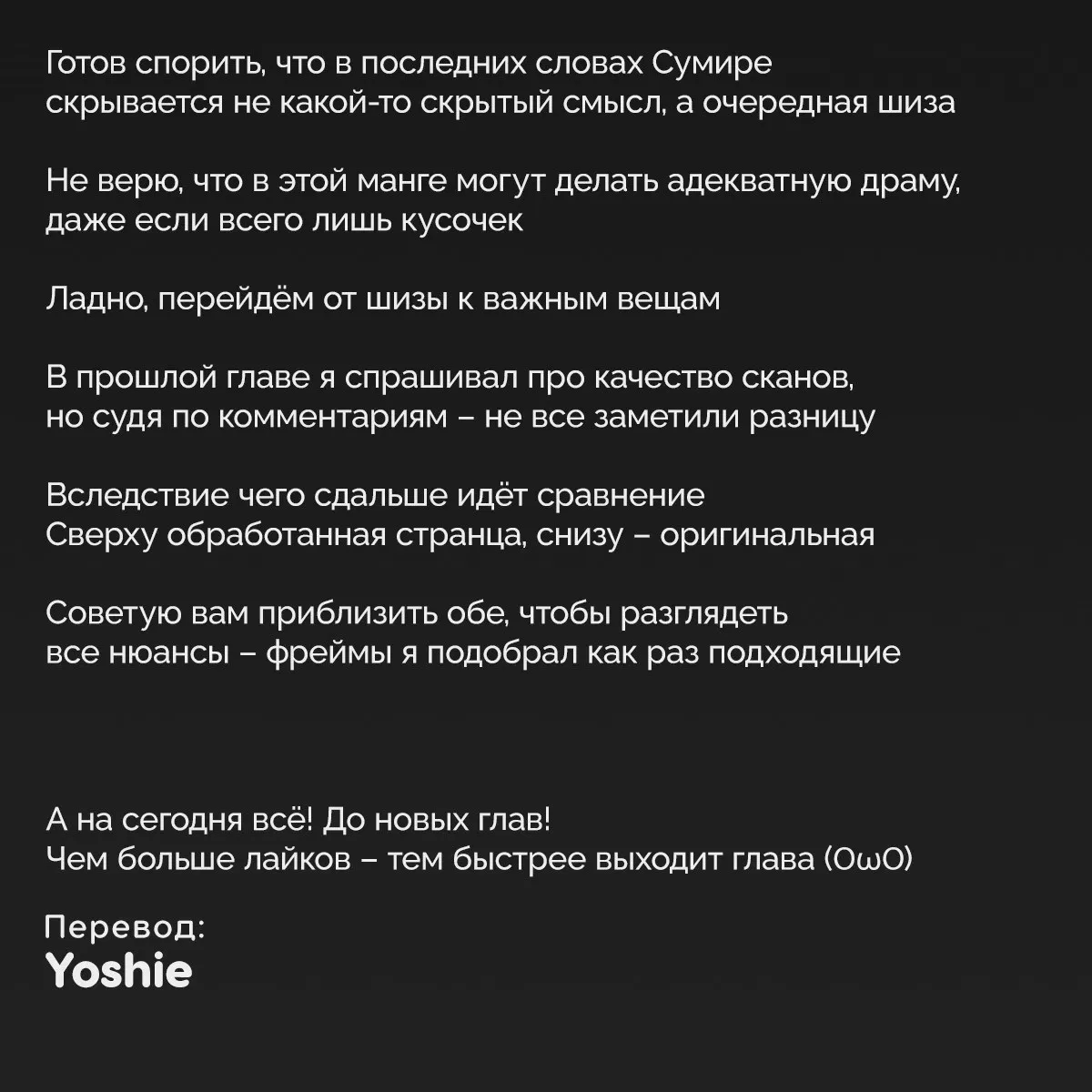 Готов спорить, что в последних словах Сумире скрывается не какой-то скрытый смысл, а очередная шиза

Не верю, что в этой манге могут делать адекватную драму, даже если всего лишь кусочек

Ладно, перейдём от шизы к важным вещам

В прошлой главе я спрашивал про качество сканов, но судя по комментариям – не все заметили разницу

Вследствие чего сдальше идёт сравнение
Сверху обработанная странца, снизу – оригинальная

Советую вам приблизить обе, чтобы разглядеть все нюансы – фреймы я подобрал как раз подходящие

А на сегодня всё! До новых глав!
Чем больше лайков – тем быстрее выходит глава (OωO)

Перевод:
Yoshie